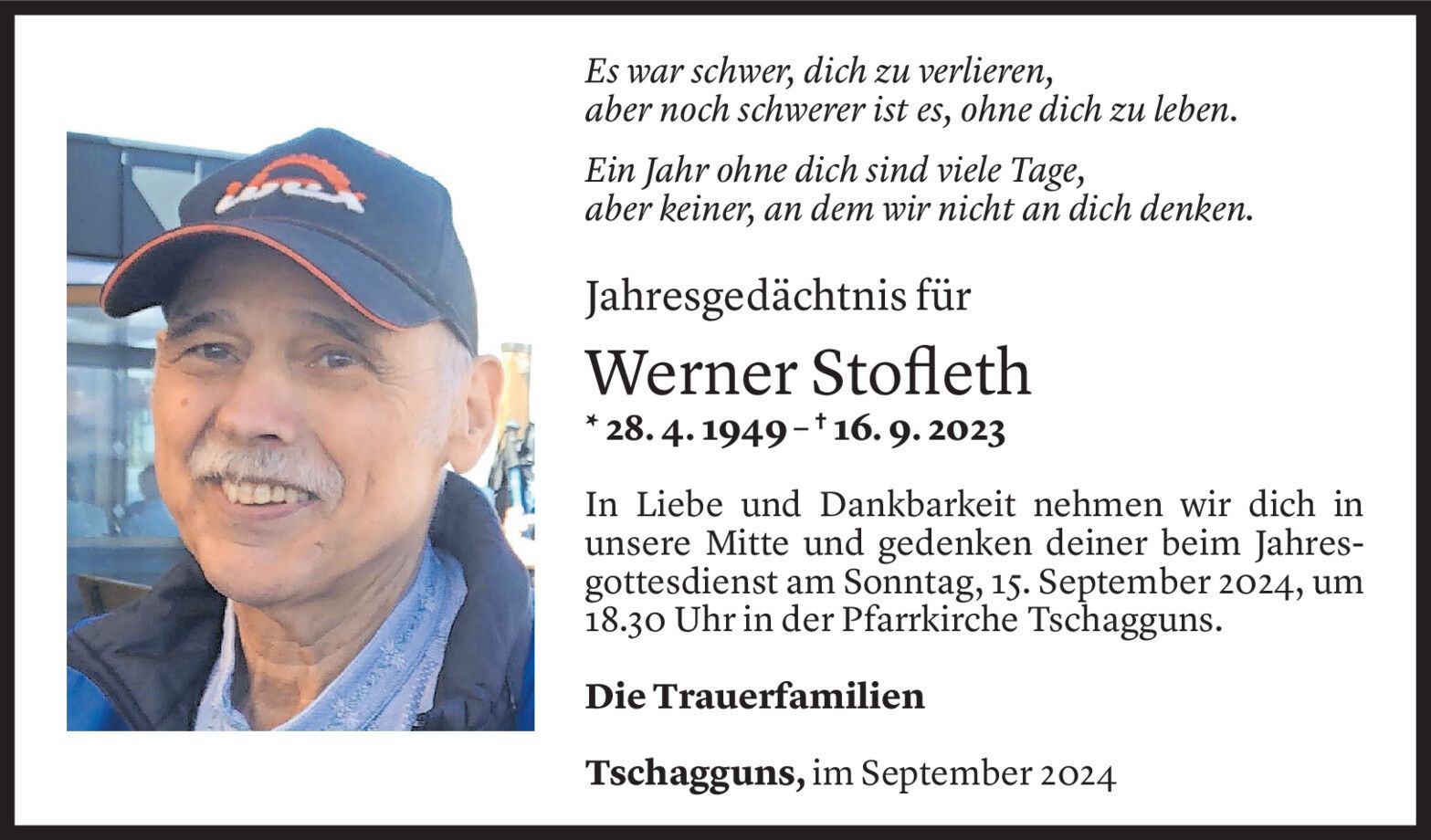 Es war schwer, dich zu verlieren,
aber noch schwerer ist es, ohne dich zu leben.

Ein Jahr ohne dich sind viele Tage,
aber keiner, an dem wir nicht an dich denken.

Jahresgedächtnis für

Werner Stofleth

* 28. 4. 1949 – † 16. 9. 2023

In Liebe und Dankbarkeit nehmen wir dich in unsere Mitte und gedenken deiner beim Jahresgottesdienst am Sonntag, 15. September 2024, um 18.30 Uhr in der Pfarrkirche Tschagguns.

Die Trauerfamilien

Tschagguns, im September 2024